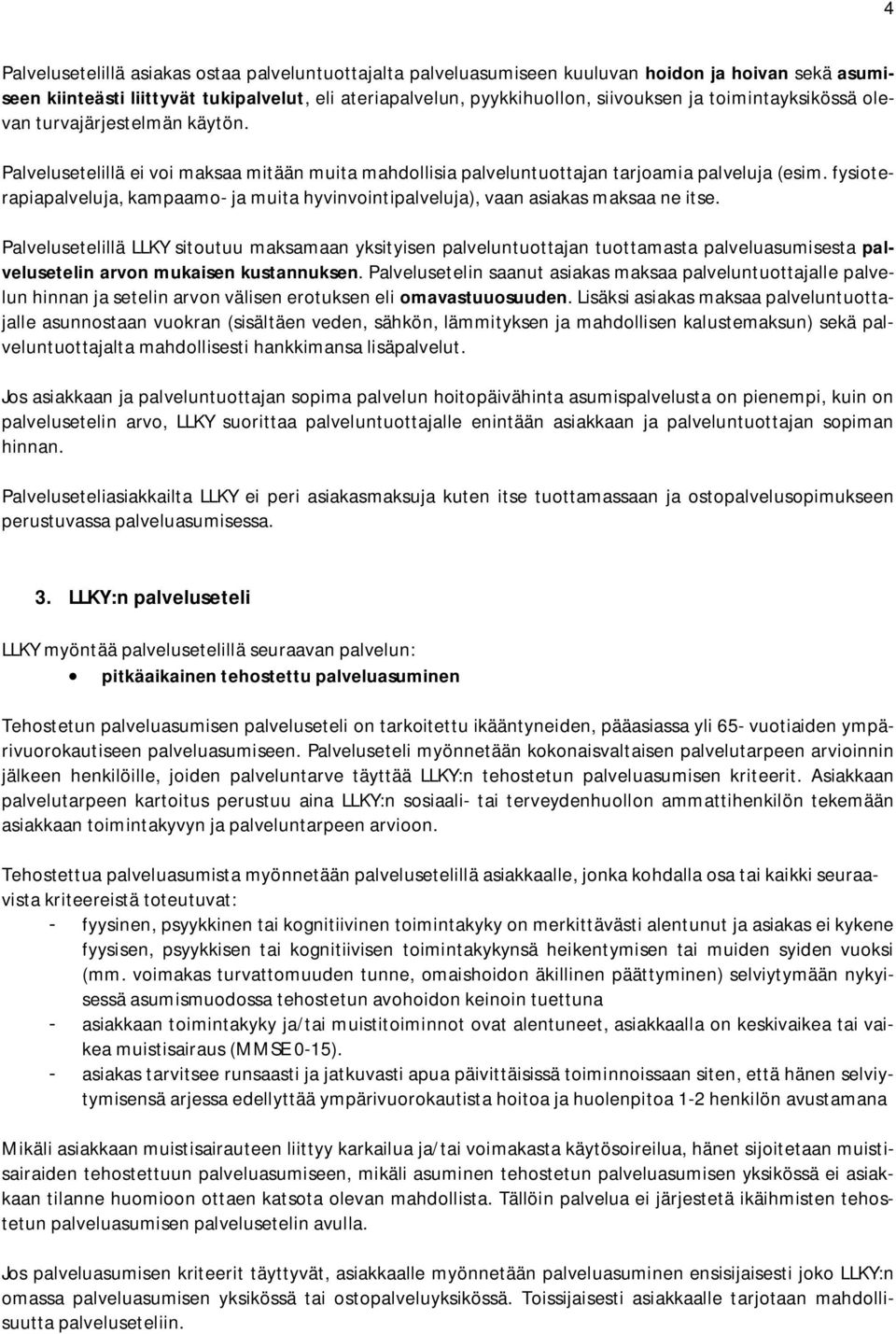 4

Palvelusetelillä asiakas ostaa palveluntuottajalta palveluasumiseen kuuluvan hoidon ja hoivan sekä asumiseen kiinteästi liittyvät tukipalvelut, eli ateriapalvelun, pyykkihuollon, siivouksen ja toimintayksikössä olevan turvajärjestelmän käytön.

Palvelusetelillä ei voi maksaa mitään muita mahdollisia palveluntuottajan tarjoamia palveluja (esim. fysioterapiapalveluja, kampaamo- ja muita hyvinvointipalveluja), vaan asiakas maksaa ne itse.

Palvelusetelillä LLKY sitoutuu maksamaan yksityisen palveluntuottajan tuottamasta palveluasumisesta palvelusetelin arvon mukaisen kustannuksen. Palvelusetelin saanut asiakas maksaa palveluntuottajalle palvelun hinnan ja setelin arvon välisen erotuksen eli omavastuuosuuden. Lisäksi asiakas maksaa palveluntuottajalle asunnostaan vuokran (sisältäen veden, sähkön, lämmityksen ja mahdollisen kalustemaksun) sekä palveluntuottajalta mahdollisesti hankkimansa lisäpalvelut.

Jos asiakkaan ja palveluntuottajan sopima palvelun hoitopäivähinta asumispalvelusta on pienempi, kuin on palvelusetelin arvo, LLKY suorittaa palveluntuottajalle enintään asiakkaan ja palveluntuottajan sopiman hinnan.

Palveluseteliasiakkailta LLKY ei peri asiakasmaksuja kuten itse tuottamassaan ja ostopalvelusopimukseen perustuvassa palveluasumisessa.

3. LLKY:n palveluseteli

LLKY myöntää palvelusetelillä seuraavan palvelun:
• pitkäaikainen tehostettu palveluasuminen

Tehostetun palveluasumisen palveluseteli on tarkoitettu ikääntyneiden, pääasiassa yli 65- vuotiaiden ympärivuorokautiseen palveluasumiseen. Palveluseteli myönnetään kokonaisvaltaisen palvelutarpeen arvioinnin jälkeen henkilöille, joiden palveluntarve täyttää LLKY:n tehostetun palveluasumisen kriteerit. Asiakkaan palvelutarpeen kartoitus perustuu aina LLKY:n sosiaali- tai terveydenhuollon ammattihenkilön tekemään asiakkaan toimintakyvyn ja palveluntarpeen arvioon.

Tehostettua palveluasumista myönnetään palvelusetelillä asiakkaalle, jonka kohdalla osa tai kaikki seuraavista kriteereistä toteutuvat:
- fyysinen, psyykkinen tai kognitiivinen toimintakyky on merkittävästi alentunut ja asiakas ei kykene fyysisen, psyykkisen tai kognitiivisen toimintakykynsä heikentymisen tai muiden syiden vuoksi (mm. voimakas turvattomuuden tunne, omaishoidon äkillinen päättyminen) selviytymään nykyisessä asumismuodossa tehostetun avohoidon keinoin tuettuna
- asiakkaan toimintakyky ja/tai muistitoiminnot ovat alentuneet, asiakkaalla on keskivaikea tai vaikea muistisairaus (MMSE 0-15).
- asiakas tarvitsee runsaasti ja jatkuvasti apua päivittäisissä toiminnoissaan siten, että hänen selviytymisensä arjessa edellyttää ympärivuorokautista hoitoa ja huolenpitoa 1-2 henkilön avustamana

Mikäli asiakkaan muistisairauteen liittyy karkailua ja/tai voimakasta käytösoireilua, hänet sijoitetaan muistisairaiden tehostettuun palveluasumiseen, mikäli asuminen tehostetun palveluasumisen yksikössä ei asiakkaan tilanne huomioon ottaen katsota olevan mahdollista. Tällöin palvelua ei järjestetä ikäihmisten tehostetun palveluasumisen palvelusetelin avulla.

Jos palveluasumisen kriteerit täyttyvät, asiakkaalle myönnetään palveluasuminen ensisijaisesti joko LLKY:n omassa palveluasumisen yksikössä tai ostopalveluyksikössä. Toissijaisesti asiakkaalle tarjotaan mahdollisuutta palveluseteliin.